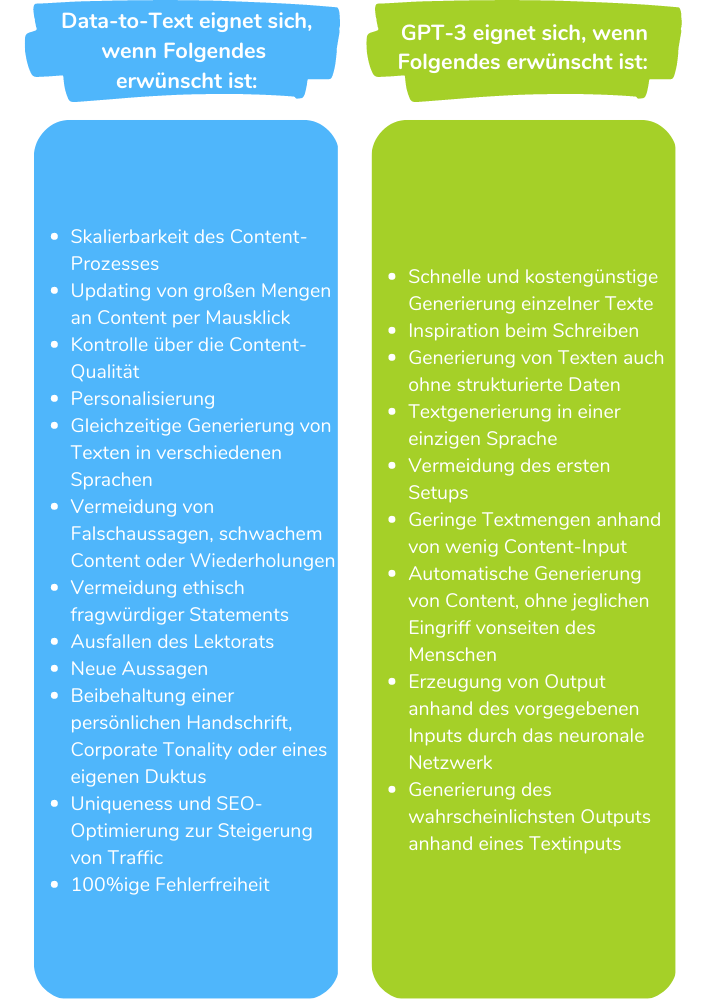 Data-to-Text eignet sich, wenn Folgendes erwünscht ist:

- Skalierbarkeit des Content-Prozesses
- Updating von großen Mengen an Content per Mausklick
- Kontrolle über die Content-Qualität
- Personalisierung
- Gleichzeitige Generierung von Texten in verschiedenen Sprachen
- Vermeidung von Falschaussagen, schwachem Content oder Wiederholungen
- Vermeidung ethisch fragwürdiger Statements
- Ausfallen des Lektorats
- Neue Aussagen
- Beibehaltung einer persönlichen Handschrift, Corporate Tonality oder eines eigenen Duktus
- Uniqueness und SEO-Optimierung zur Steigerung von Traffic
- 100%ige Fehlerfreiheit

GPT-3 eignet sich, wenn Folgendes erwünscht ist:

- Schnelle und kostengünstige Generierung einzelner Texte
- Inspiration beim Schreiben
- Generierung von Texten auch ohne strukturierte Daten
- Textgenerierung in einer einzigen Sprache
- Vermeidung des ersten Setups
- Geringe Textmengen anhand von wenig Content-Input
- Automatische Generierung von Content, ohne jeglichen Eingriff vonseiten des Menschen
- Erzeugung von Output anhand des vorgegebenen Inputs durch das neuronale Netzwerk
- Generierung des wahrscheinlichsten Outputs anhand eines Textinputs